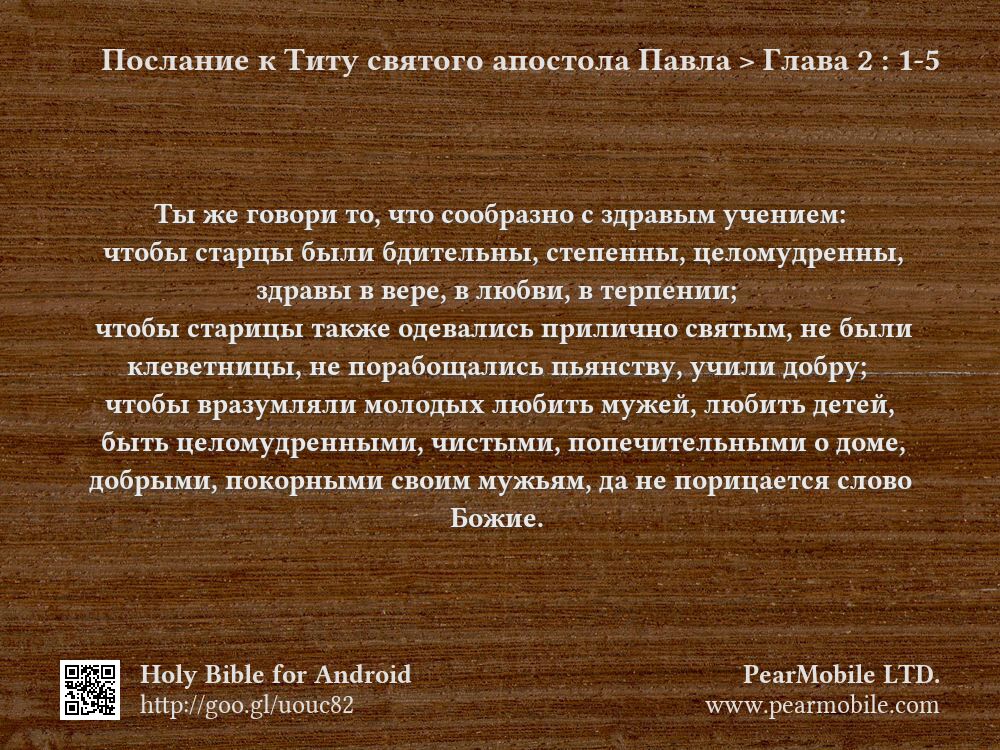 Послание к Титу святого апостола Павла > Глава 2 : 1-5

Ты же говори то, что сообразно с здравым учением:
чтобы старцы были бдительны, степенны, целомудренны, здравы в вере, в любви, в терпении;
чтобы старицы также одевались прилично святым, не были клеветницы, не порабощались пьянству, учили добру;
чтобы вразумляли молодых любить мужей, любить детей, быть целомудренными, чистыми, попечительными о доме, добрыми, покорными своим мужьям, да не порицается слово Божие.

Holy Bible for Android
http://goo.gl/uouc82

PearMobile LTD.
www.pearmobile.com